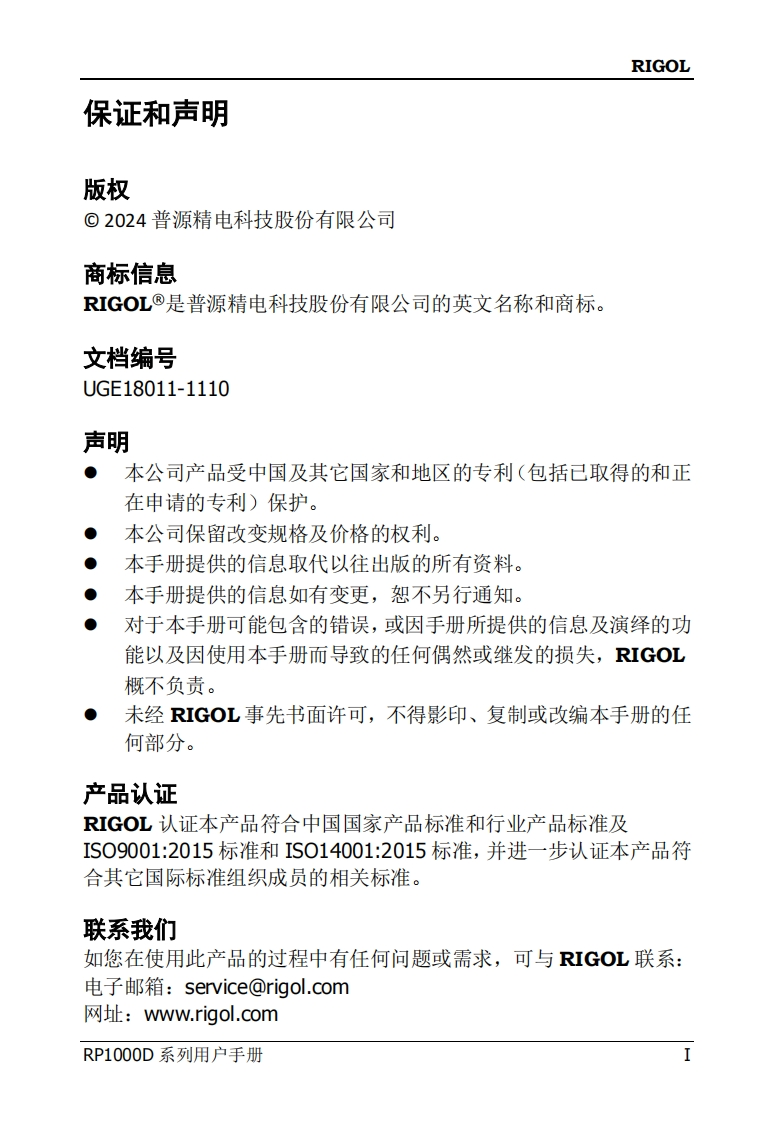 RIGOL

保证和声明

版权
© 2024 普源精电科技股份有限公司

商标信息
RIGOL®是普源精电科技股份有限公司的英文名称和商标。

文档编号
UGE18011-1110

声明
● 本公司产品受中国及其它国家和地区的专利（包括已取得的和正在申请的专利）保护。
● 本公司保留改变规格及价格的权利。
● 本手册提供的信息取代以往出版的所有资料。
● 本手册提供的信息如有变更，恕不另行通知。
● 对于本手册可能包含的错误，或因手册所提供的信息及演绎的功能以及因使用本手册而导致的任何偶然或继发的损失，RIGOL 概不负责。
● 未经 RIGOL 事先书面许可，不得影印、复制或改编本手册的任何部分。

产品认证
RIGOL 认证本产品符合中国国家产品标准和行业产品标准及 ISO9001:2015 标准和 ISO14001:2015 标准，并进一步认证本产品符合其它国际标准组织成员的相关标准。

联系我们
如您在使用此产品的过程中有任何问题或需求，可与 RIGOL 联系：
电子邮箱：service@rigol.com
网址：www.rigol.com

RP1000D 系列用户手册 I